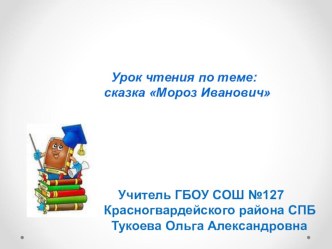 Урок чтения по теме:
сказка «Мороз Иванович»

Учитель ГБОУ СОШ №127
Красногвардейского района СПБ
Тукоева Ольга Александровна